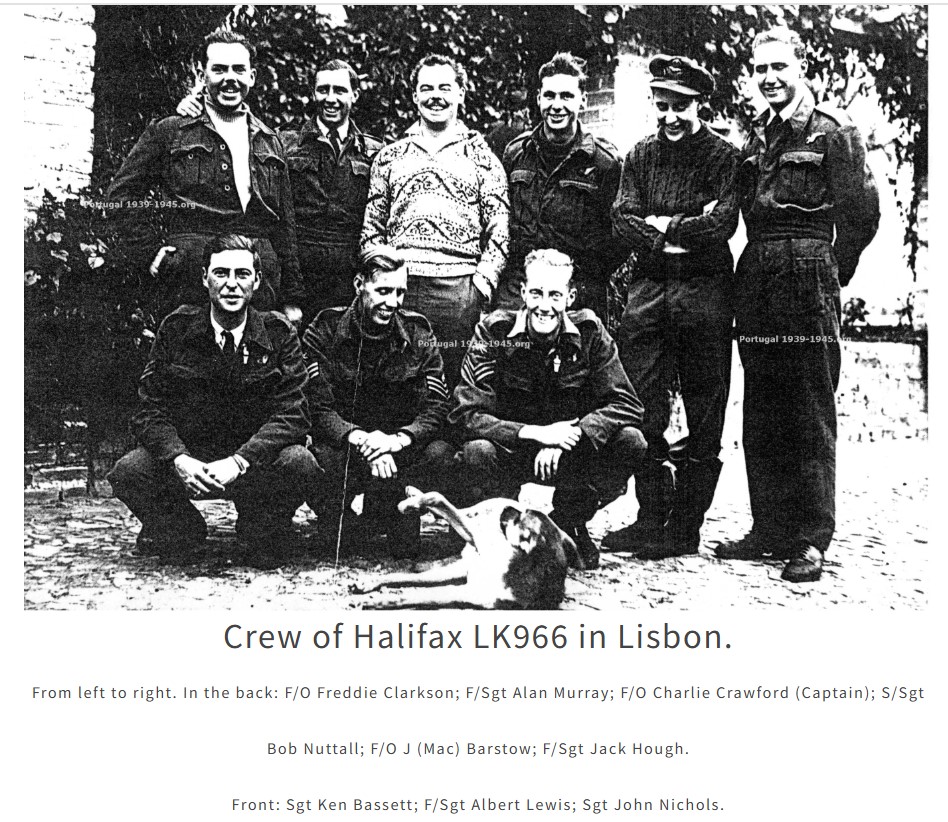 Portugal 1939-1945.org

Portugal 1939-1945.org

Portugal 1939-1945.org

Crew of Halifax LK966 in Lisbon.

From left to right. In the back: F/O Freddie Clarkson; F/Sgt Alan Murray; F/O Charlie Crawford (Captain); S/Sgt Bob Nuttall; F/O J (Mac) Barstow; F/Sgt Jack Hough.

Front: Sgt Ken Bassett; F/Sgt Albert Lewis; Sgt John Nichols.